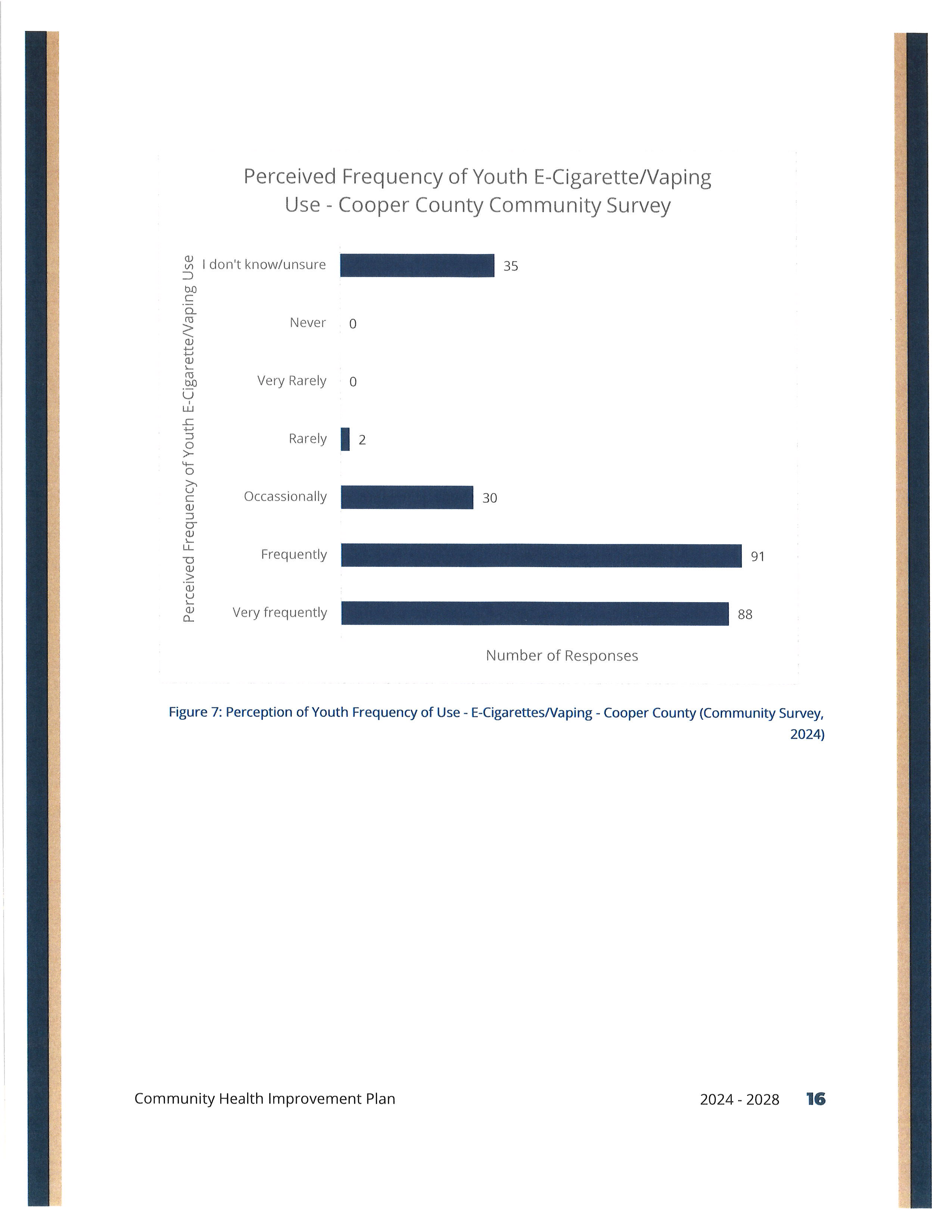 Perceived Frequency of Youth E-Cigarette/Vaping Use - Cooper County Community Survey

Perceived Frequency of Youth E-Cigarette/Vaping Use

I don't know/unsure 35

Never 0

Very Rarely 0

Rarely 2

Occassionally 30

Frequently 91

Very frequently 88

Number of Responses

Figure 7: Perception of Youth Frequency of Use - E-Cigarettes/Vaping - Cooper County (Community Survey, 2024)

Community Health Improvement Plan

2024 - 2028 16